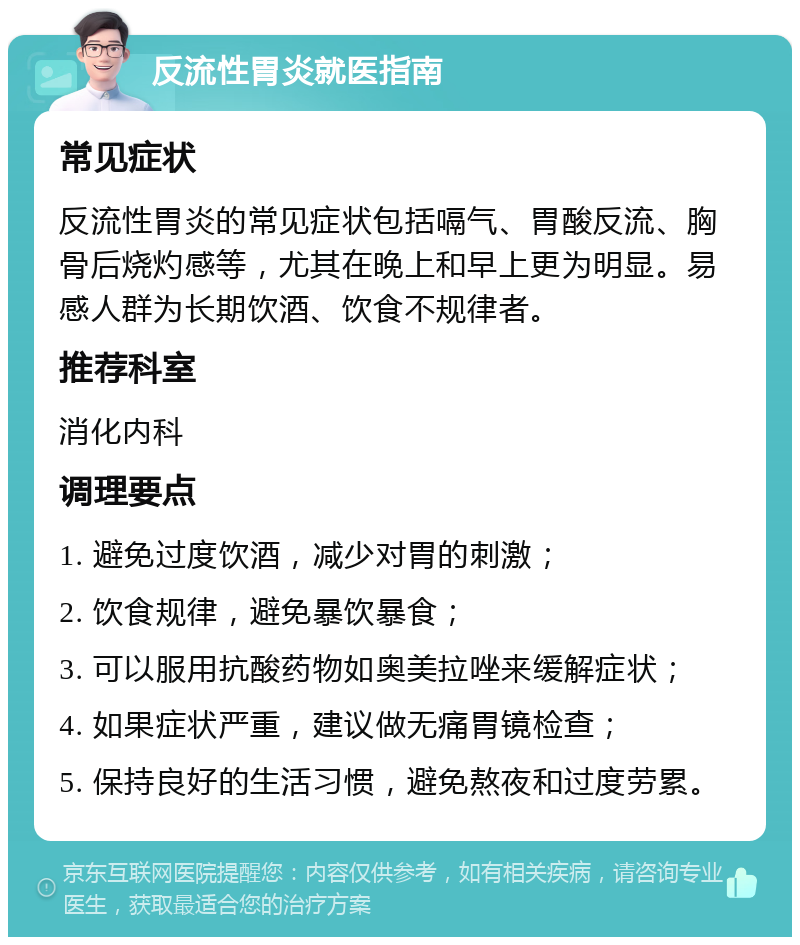 反流性胃炎就医指南

常见症状

反流性胃炎的常见症状包括嗝气、胃酸反流、胸骨后烧灼感等，尤其在晚上和早上更为明显。易感人群为长期饮酒、饮食不规律者。

推荐科室

消化内科

调理要点

1. 避免过度饮酒，减少对胃的刺激；

2. 饮食规律，避免暴饮暴食；

3. 可以服用抗酸药物如奥美拉唑来缓解症状；

4. 如果症状严重，建议做无痛胃镜检查；

5. 保持良好的生活习惯，避免熬夜和过度劳累。

京东互联网医院提醒您：内容仅供参考，如有相关疾病，请咨询专业医生，获取最适合您的治疗方案